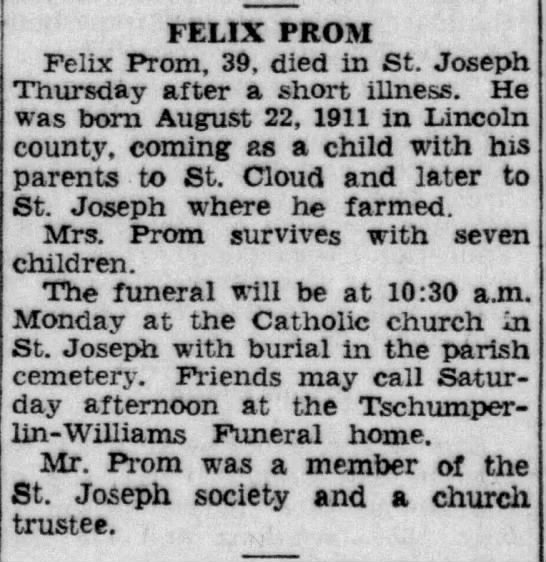 FELIX PROM

Felix Prom, 39, died in St. Joseph Thursday after a short illness. He was born August 22, 1911 in Lincoln county, coming as a child with his parents to St. Cloud and later to St. Joseph where he farmed.

Mrs. Prom survives with seven children.

The funeral will be at 10:30 a.m. Monday at the Catholic church in St. Joseph with burial in the parish cemetery. Friends may call Saturday afternoon at the Tschumperlin-Williams Funeral home.

Mr. Prom was a member of the St. Joseph society and a church trustee.